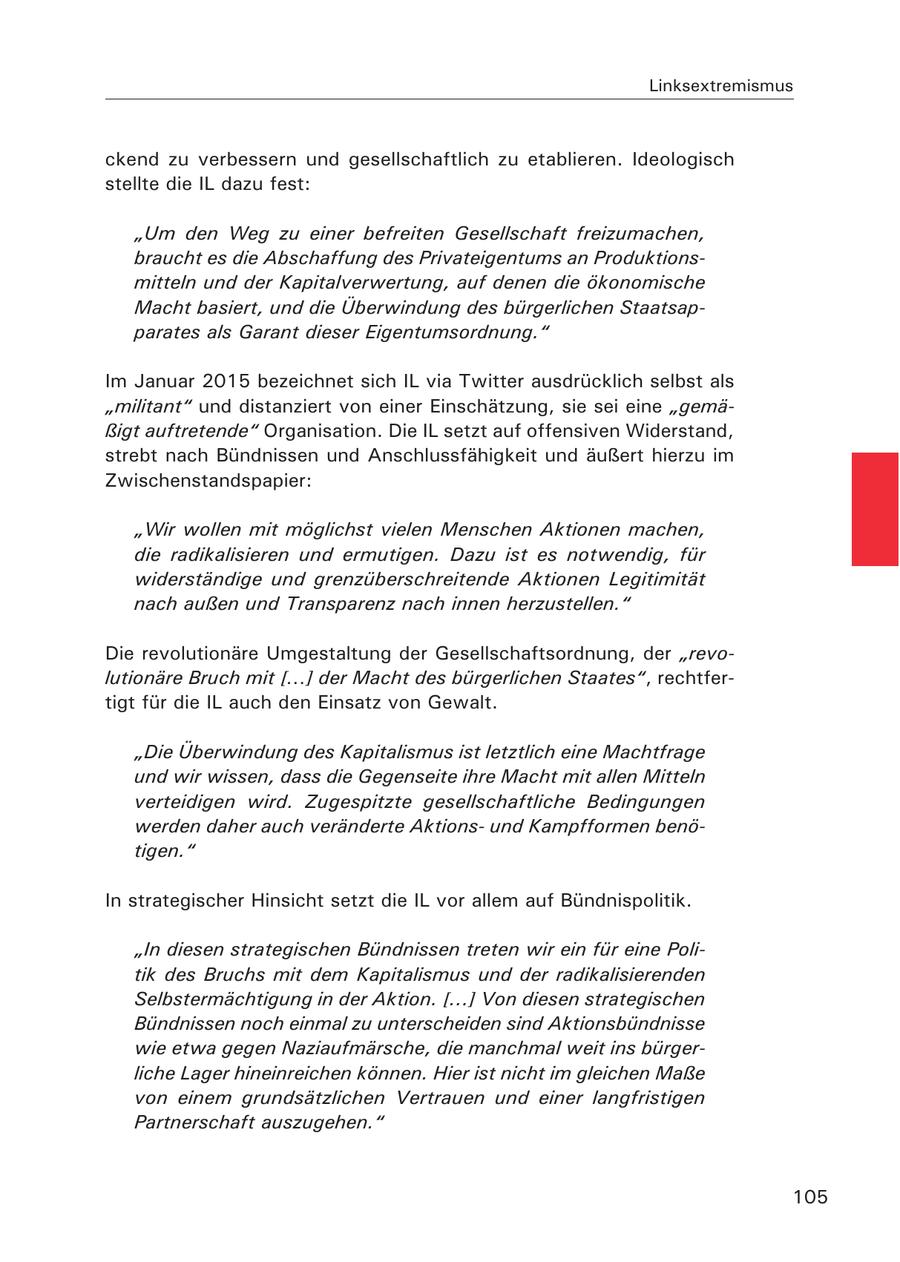 Linksextremismus

ckend zu verbessern und gesellschaftlich zu etablieren. Ideologisch stellte die IL dazu fest:

„Um den Weg zu einer befreiten Gesellschaft freizumachen, braucht es die Abschaffung des Privateigentums an Produktionsmitteln und der Kapitalverwertung, auf denen die ökonomische Macht basiert, und die Überwindung des bürgerlichen Staatsapparates als Garant dieser Eigentumsordnung.“

Im Januar 2015 bezeichnet sich IL via Twitter ausdrücklich selbst als „militant“ und distanziert von einer Einschätzung, sie sei eine „gemäßigt auftretende“ Organisation. Die IL setzt auf offensiven Widerstand, strebt nach Bündnissen und Anschlussfähigkeit und äußert hierzu im Zwischenstandspapier:

„Wir wollen mit möglichst vielen Menschen Aktionen machen, die radikalisieren und ermutigen. Dazu ist es notwendig, für widerständige und grenzüberschreitende Aktionen Legitimität nach außen und Transparenz nach innen herzustellen.“

Die revolutionäre Umgestaltung der Gesellschaftsordnung, der „revolutionäre Bruch mit [...] der Macht des bürgerlichen Staates“, rechtfertigt für die IL auch den Einsatz von Gewalt.

„Die Überwindung des Kapitalismus ist letztlich eine Machtfrage und wir wissen, dass die Gegenseite ihre Macht mit allen Mitteln verteidigen wird. Zugespitzte gesellschaftliche Bedingungen werden daher auch veränderte Aktions- und Kampfformen benötigen.“

In strategischer Hinsicht setzt die IL vor allem auf Bündnispolitik.

„In diesen strategischen Bündnissen treten wir ein für eine Politik des Bruchs mit dem Kapitalismus und der radikalisierenden Selbstermächtigung in der Aktion. [...] Von diesen strategischen Bündnissen noch einmal zu unterscheiden sind Aktionsbündnisse wie etwa gegen Naziaufmärsche, die manchmal weit ins bürgerliche Lager hineinreichen können. Hier ist nicht im gleichen Maße von einem grundsätzlichen Vertrauen und einer langfristigen Partnerschaft auszugehen.“

105